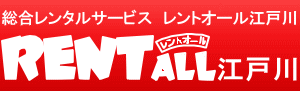 総合レンタルサービス　レントオール江戸川

RENT レントオール ALL 江戸川